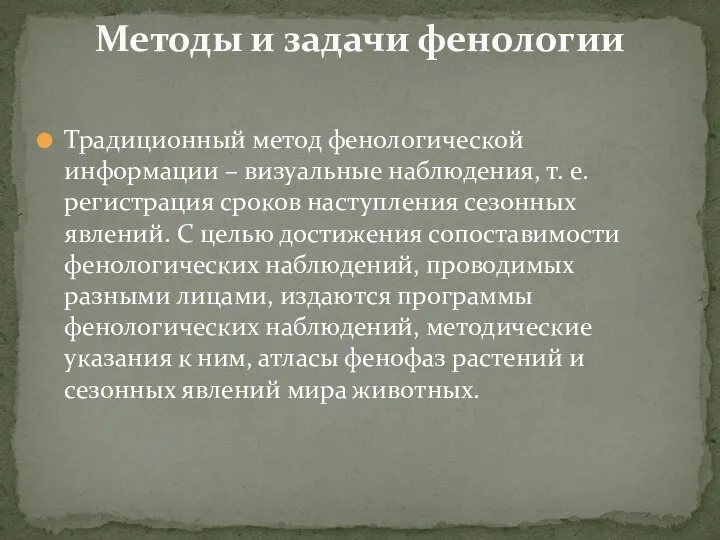 Методы и задачи фенологии

Традиционный метод фенологической информации – визуальные наблюдения, т. е. регистрация сроков наступления сезонных явлений. С целью достижения сопоставимости фенологических наблюдений, проводимых разными лицами, издаются программы фенологических наблюдений, методические указания к ним, атласы фенофаз растений и сезонных явлений мира животных.